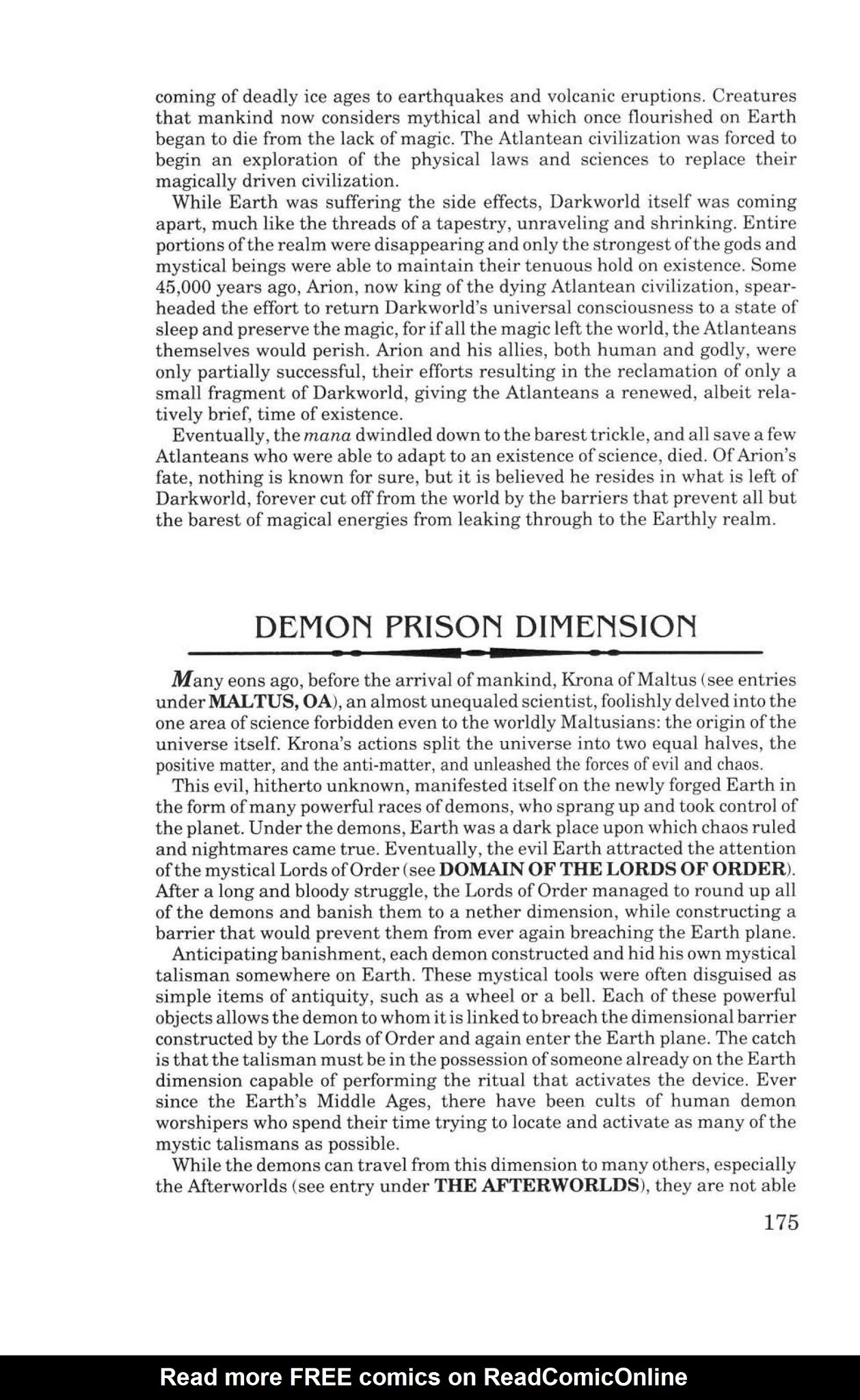 coming of deadly ice ages to earthquakes and volcanic eruptions. Creatures that mankind now considers mythical and which once flourished on Earth began to die from the lack of magic. The Atlantean civilization was forced to begin an exploration of the physical laws and sciences to replace their magically driven civilization.

While Earth was suffering the side effects, Darkworld itself was coming apart, much like the threads of a tapestry, unraveling and shrinking. Entire portions of the realm were disappearing and only the strongest of the gods and mystical beings were able to maintain their tenuous hold on existence. Some 45,000 years ago, Arion, now king of the dying Atlantean civilization, spearheaded the effort to return Darkworld's universal consciousness to a state of sleep and preserve the magic, for if all the magic left the world, the Atlanteans themselves would perish. Arion and his allies, both human and godly, were only partially successful, their efforts resulting in the reclamation of only a small fragment of Darkworld, giving the Atlanteans a renewed, albeit relatively brief, time of existence.

Eventually, the mana dwindled down to the barest trickle, and all save a few Atlanteans who were able to adapt to an existence of science, died. Of Arion's fate, nothing is known for sure, but it is believed he resides in what is left of Darkworld, forever cut off from the world by the barriers that prevent all but the barest of magical energies from leaking through to the Earthly realm.

DEMON PRISON DIMENSION

Many eons ago, before the arrival of mankind, Krona of Maltus (see entries under MALTUS, OA), an almost unequaled scientist, foolishly delved into the one area of science forbidden even to the worldly Maltusians: the origin of the universe itself. Krona's actions split the universe into two equal halves, the positive matter, and the anti-matter, and unleashed the forces of evil and chaos.

This evil, hitherto unknown, manifested itself on the newly forged Earth in the form of many powerful races of demons, who sprang up and took control of the planet. Under the demons, Earth was a dark place upon which chaos ruled and nightmares came true. Eventually, the evil Earth attracted the attention of the mystical Lords of Order (see DOMAIN OF THE LORDS OF ORDER). After a long and bloody struggle, the Lords of Order managed to round up all of the demons and banish them to a nether dimension, while constructing a barrier that would prevent them from ever again breaching the Earth plane.

Anticipating banishment, each demon constructed and hid his own mystical talisman somewhere on Earth. These mystical tools were often disguised as simple items of antiquity, such as a wheel or a bell. Each of these powerful objects allows the demon to whom it is linked to breach the dimensional barrier constructed by the Lords of Order and again enter the Earth plane. The catch is that the talisman must be in the possession of someone already on the Earth dimension capable of performing the ritual that activates the device. Ever since the Earth's Middle Ages, there have been cults of human demon worshipers who spend their time trying to locate and activate as many of the mystic talismans as possible.

While the demons can travel from this dimension to many others, especially the Afterworlds (see entry under THE AFTERWORLDS), they are not able

175

Read more FREE comics on ReadComicOnline